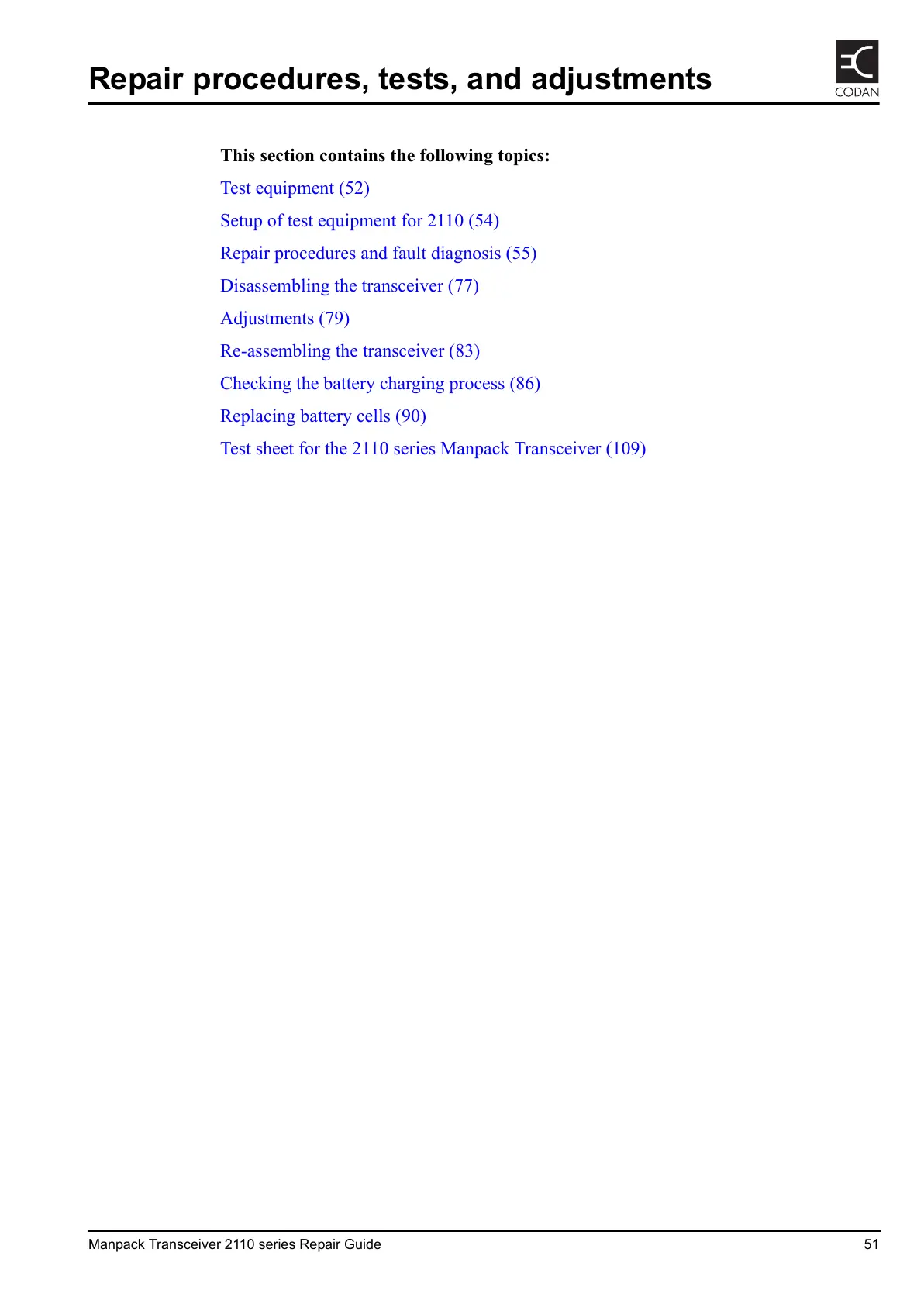 Repair procedures, tests, and adjustments

CODAN

This section contains the following topics:

Test equipment (52)

Setup of test equipment for 2110 (54)

Repair procedures and fault diagnosis (55)

Disassembling the transceiver (77)

Adjustments (79)

Re-assembling the transceiver (83)

Checking the battery charging process (86)

Replacing battery cells (90)

Test sheet for the 2110 series Manpack Transceiver (109)

Manpack Transceiver 2110 series Repair Guide

51